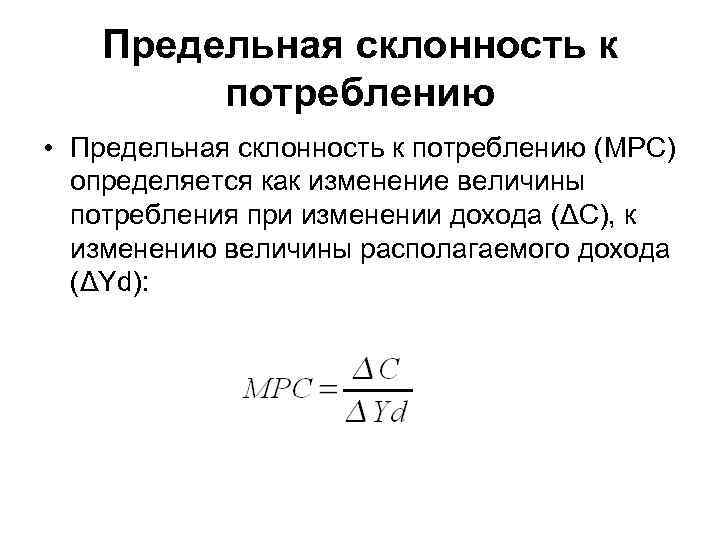 Предельная склонность к потреблению

• Предельная склонность к потреблению (MPC) определяется как изменение величины потребления при изменении дохода (ΔC), к изменению величины располагаемого дохода (ΔYd):

$MPC = \frac{\Delta C}{\Delta Yd}$